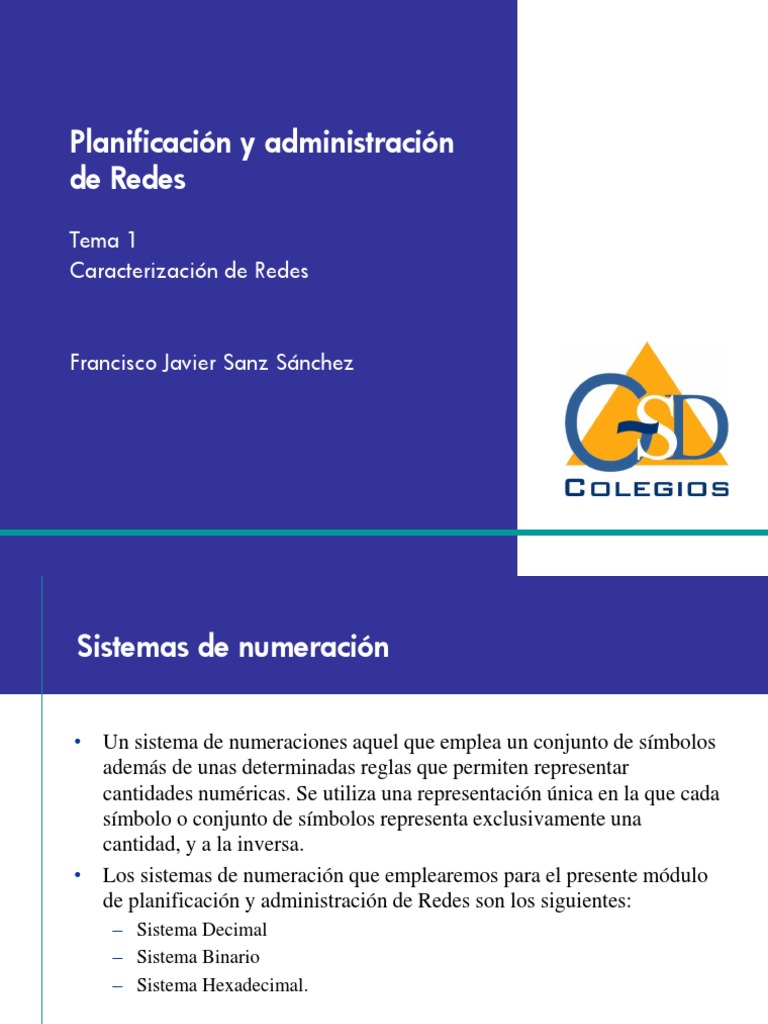 Planificación y administración de Redes

Tema 1
Caracterización de Redes

Francisco Javier Sanz Sánchez

GSD
COLEGIOS

Sistemas de numeración

• Un sistema de numeraciones aquel que emplea un conjunto de símbolos además de unas determinadas reglas que permiten representar cantidades numéricas. Se utiliza una representación única en la que cada símbolo o conjunto de símbolos representa exclusivamente una cantidad, y a la inversa.

• Los sistemas de numeración que emplearemos para el presente módulo de planificación y administración de Redes son los siguientes:
– Sistema Decimal
– Sistema Binario
– Sistema Hexadecimal.